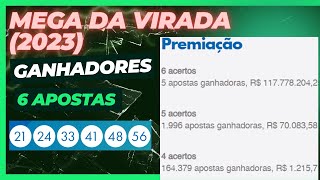 MEGA DA VIRADA (2023)

GANHADORES

6 APOSTAS

21 24 33 41 48 56

Premiação

6 acertos
5 apostas ganhadoras, R$ 117.778.204,2

5 acertos
1.996 apostas ganhadoras, R$ 70.083,58

4 acertos
164.379 apostas ganhadoras, R$ 1.215,7